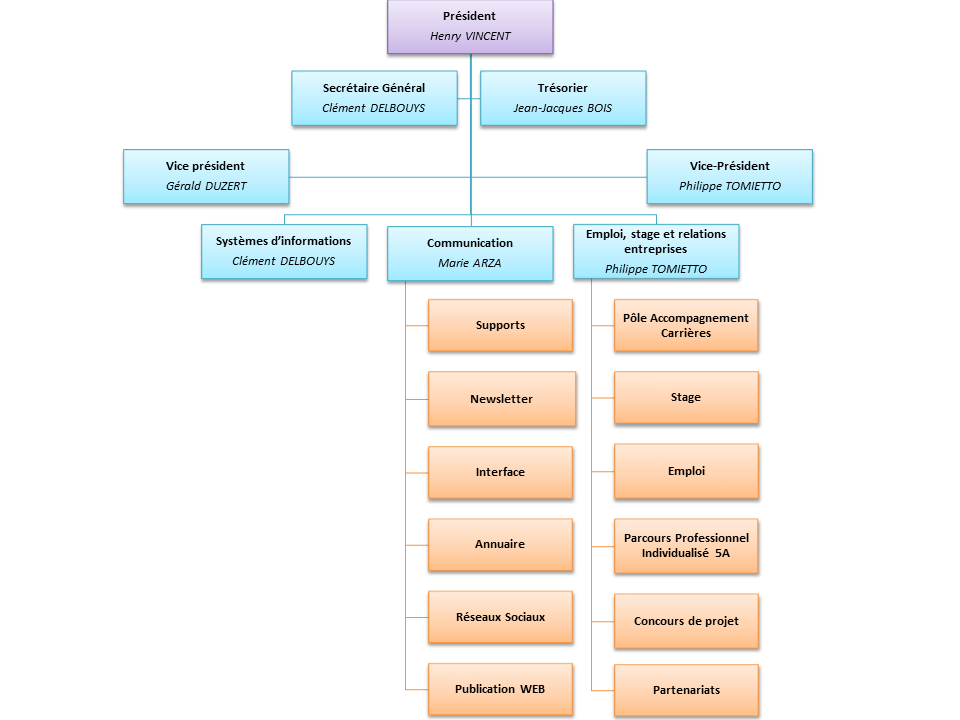 Président
Henry VINCENT

Secrétaire Général
Clément DELBOUYS

Trésorier
Jean-Jacques BOIS

Vice président
Gérald DUZERT

Vice-Président
Philippe TOMIETTO

Systèmes d'informations
Clément DELBOUYS

Communication
Marie ARZA

Emploi, stage et relations entreprises
Philippe TOMIETTO

Supports

Newsletter

Interface

Annuaire

Réseaux Sociaux

Publication WEB

Pôle Accompagnement Carrières

Stage

Emploi

Parcours Professionnel Individualisé 5A

Concours de projet

Partenariats